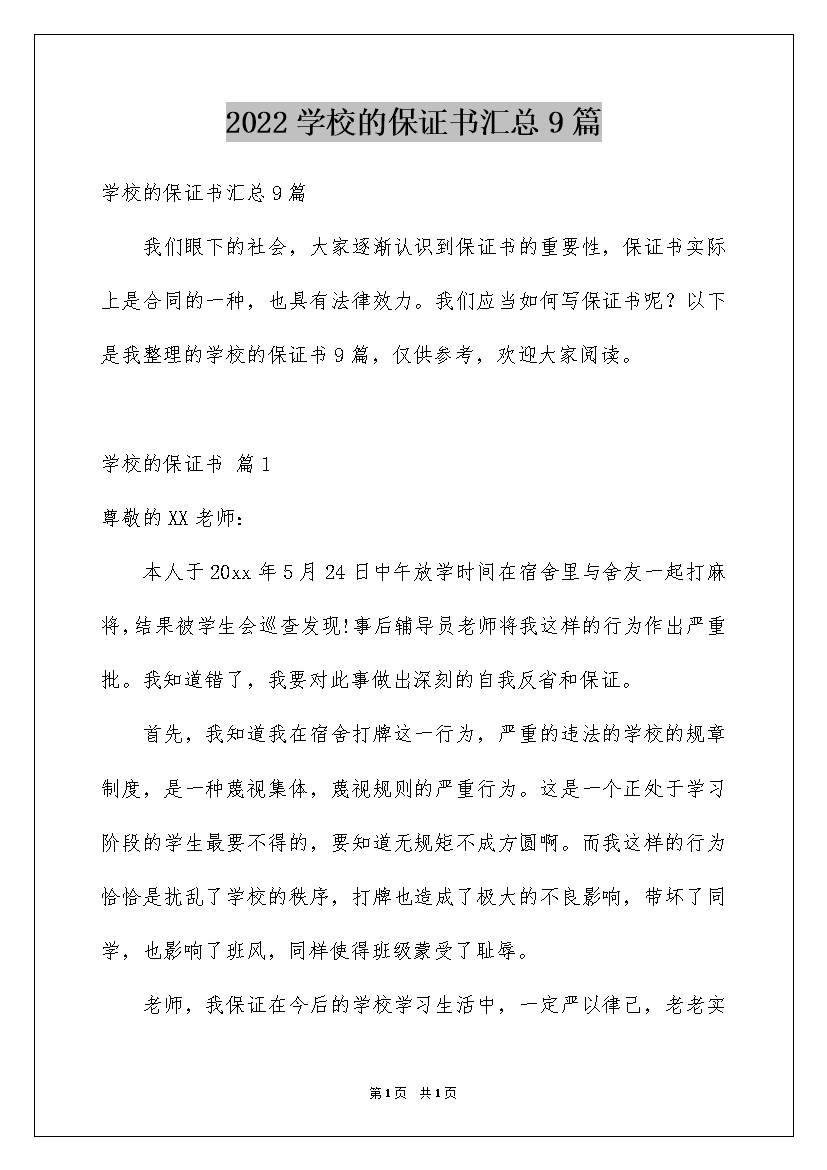 2022学校的保证书汇总9篇

学校的保证书汇总9篇

我们眼下的社会，大家逐渐认识到保证书的重要性，保证书实际上是合同的一种，也具有法律效力。我们应当如何写保证书呢？以下是我整理的学校的保证书9篇，仅供参考，欢迎大家阅读。

学校的保证书 篇1

尊敬的XX老师：

本人于20xx年5月24日中午放学时间在宿舍里与舍友一起打麻将,结果被学生会巡查发现!事后辅导员老师将我这样的行为作出严重批。我知道错了，我要对此事做出深刻的自我反省和保证。

首先，我知道我在宿舍打牌这一行为，严重的违法的学校的规章制度，是一种蔑视集体，蔑视规则的严重行为。这是一个正处于学习阶段的学生最要不得的，要知道无规矩不成方圆啊。而我这样的行为恰恰是扰乱了学校的秩序，打牌也造成了极大的不良影响，带坏了同学，也影响了班风，同样使得班级蒙受了耻辱。

老师，我保证在今后的学校学习生活中，一定严以律己，老老实

第1页 共1页